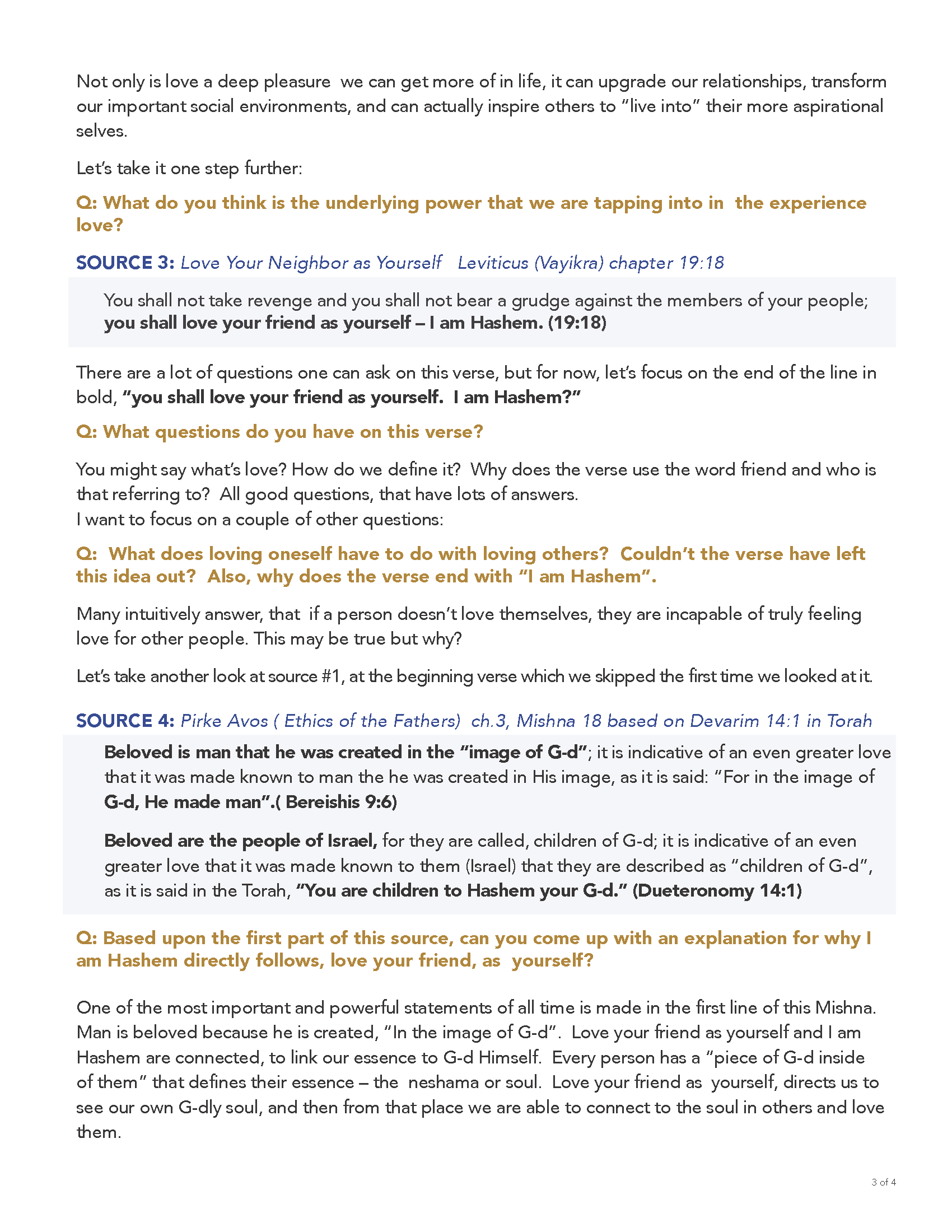 Not only is love a deep pleasure we can get more of in life, it can upgrade our relationships, transform our important social environments, and can actually inspire others to "live into" their more aspirational selves.

Let's take it one step further:

Q: What do you think is the underlying power that we are tapping into in the experience love?

SOURCE 3: Love Your Neighbor as Yourself Leviticus (Vayikra) chapter 19:18

You shall not take revenge and you shall not bear a grudge against the members of your people; you shall love your friend as yourself – I am Hashem. (19:18)

There are a lot of questions one can ask on this verse, but for now, let's focus on the end of the line in bold, "you shall love your friend as yourself. I am Hashem?"

Q: What questions do you have on this verse?

You might say what's love? How do we define it? Why does the verse use the word friend and who is that referring to? All good questions, that have lots of answers.
I want to focus on a couple of other questions:

Q: What does loving oneself have to do with loving others? Couldn't the verse have left this idea out? Also, why does the verse end with "I am Hashem".

Many intuitively answer, that if a person doesn't love themselves, they are incapable of truly feeling love for other people. This may be true but why?

Let's take another look at source #1, at the beginning verse which we skipped the first time we looked at it.

SOURCE 4: Pirke Avos ( Ethics of the Fathers) ch.3, Mishna 18 based on Devarim 14:1 in Torah

Beloved is man that he was created in the "image of G-d"; it is indicative of an even greater love that it was made known to man the he was created in His image, as it is said: "For in the image of G-d, He made man".( Bereishis 9:6)

Beloved are the people of Israel, for they are called, children of G-d; it is indicative of an even greater love that it was made known to them (Israel) that they are described as "children of G-d", as it is said in the Torah, "You are children to Hashem your G-d." (Dueteronomy 14:1)

Q: Based upon the first part of this source, can you come up with an explanation for why I am Hashem directly follows, love your friend, as yourself?

One of the most important and powerful statements of all time is made in the first line of this Mishna. Man is beloved because he is created, "In the image of G-d". Love your friend as yourself and I am Hashem are connected, to link our essence to G-d Himself. Every person has a "piece of G-d inside of them" that defines their essence – the neshama or soul. Love your friend as yourself, directs us to see our own G-dly soul, and then from that place we are able to connect to the soul in others and love them.

3 of 4